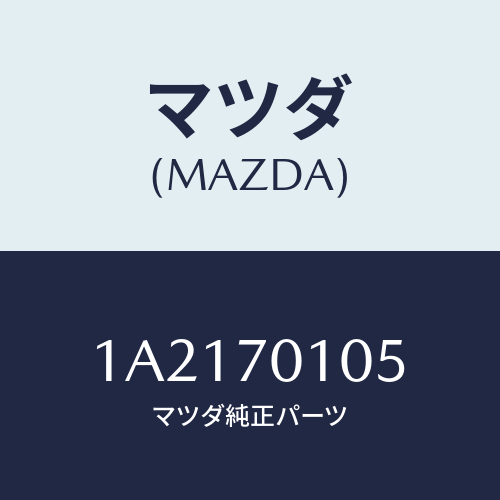 マツダ
(MAZDA)

1A2170105
マツダ純正パーツ